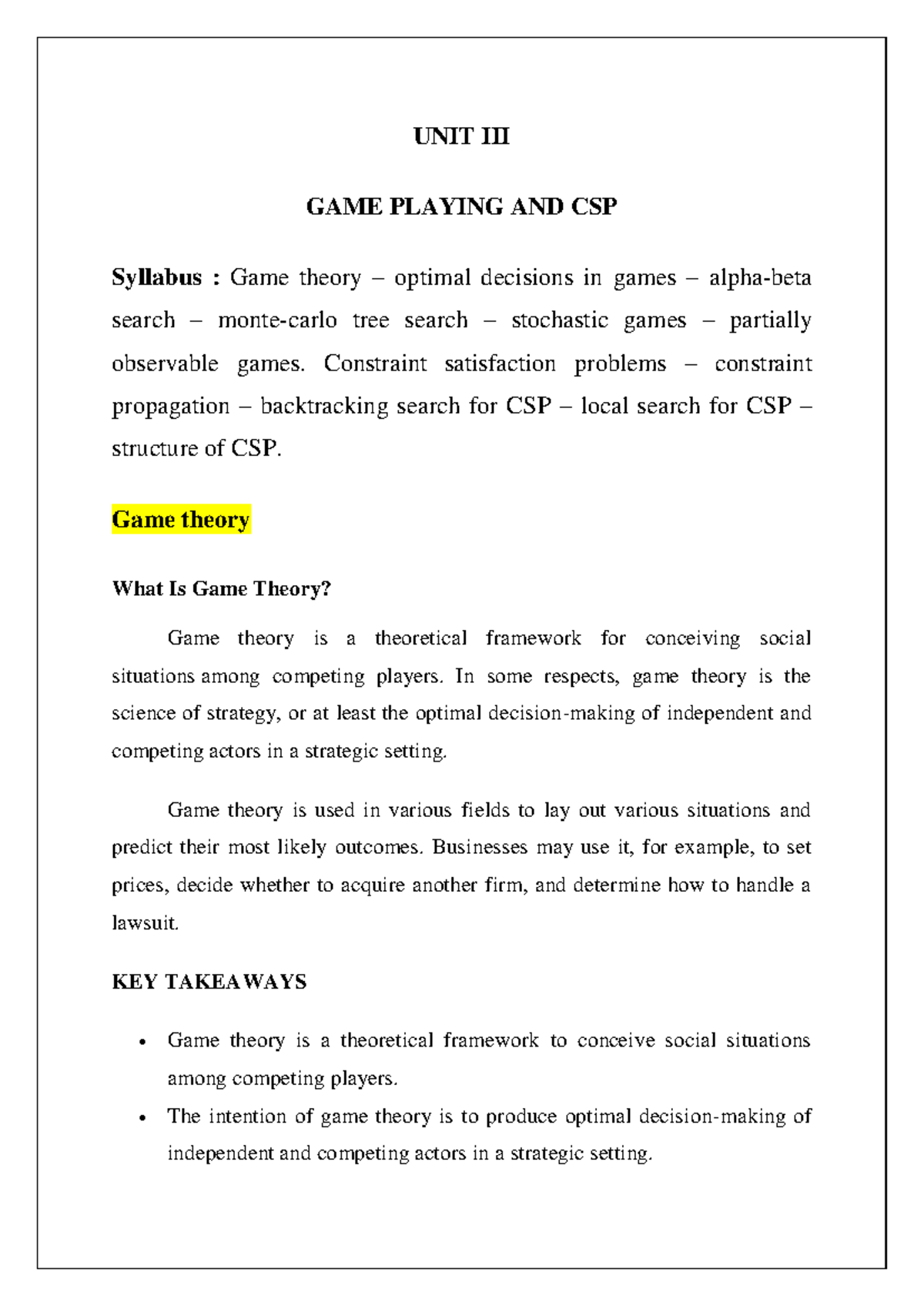 UNIT III

GAME PLAYING AND CSP

Syllabus : Game theory – optimal decisions in games – alpha-beta search – monte-carlo tree search – stochastic games – partially observable games. Constraint satisfaction problems – constraint propagation – backtracking search for CSP – local search for CSP – structure of CSP.

Game theory

What Is Game Theory?

Game theory is a theoretical framework for conceiving social situations among competing players. In some respects, game theory is the science of strategy, or at least the optimal decision-making of independent and competing actors in a strategic setting.

Game theory is used in various fields to lay out various situations and predict their most likely outcomes. Businesses may use it, for example, to set prices, decide whether to acquire another firm, and determine how to handle a lawsuit.

KEY TAKEAWAYS

• Game theory is a theoretical framework to conceive social situations among competing players.
• The intention of game theory is to produce optimal decision-making of independent and competing actors in a strategic setting.